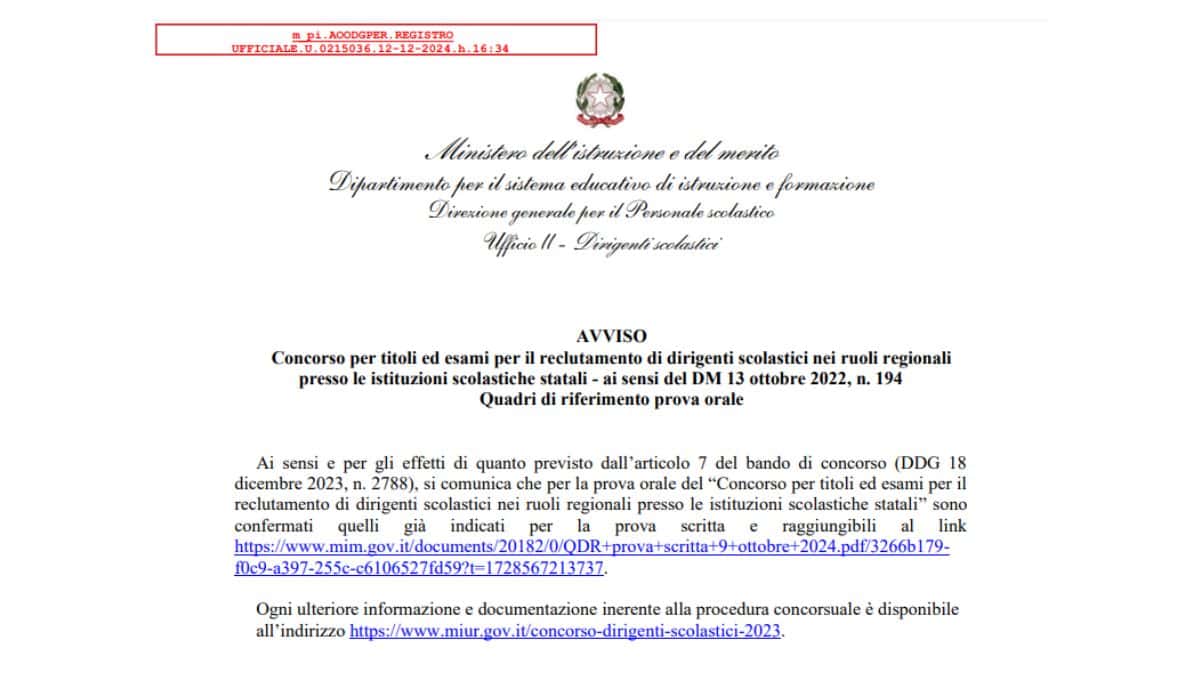 m_pi.AOODGPER.REGISTRO
UFFICIALE.U.0215036.12-12-2024.h.16:34

Ministero dell'istruzione e del merito
Dipartimento per il sistema educativo di istruzione e formazione
Direzione generale per il Personale scolastico
Ufficio II - Dirigenti scolastici

AVVISO
Concorso per titoli ed esami per il reclutamento di dirigenti scolastici nei ruoli regionali presso le istituzioni scolastiche statali - ai sensi del DM 13 ottobre 2022, n. 194
Quadri di riferimento prova orale

Ai sensi e per gli effetti di quanto previsto dall'articolo 7 del bando di concorso (DDG 18 dicembre 2023, n. 2788), si comunica che per la prova orale del "Concorso per titoli ed esami per il reclutamento di dirigenti scolastici nei ruoli regionali presso le istituzioni scolastiche statali" sono confermati quelli già indicati per la prova scritta e raggiungibili al link https://www.mim.gov.it/documents/20182/0/QDR+prova+scritta+9+ottobre+2024.pdf/3266b179-f0c9-a397-255c-c6106527fd59?t=1728567213737.

Ogni ulteriore informazione e documentazione inerente alla procedura concorsuale è disponibile all'indirizzo https://www.miur.gov.it/concorso-dirigenti-scolastici-2023.